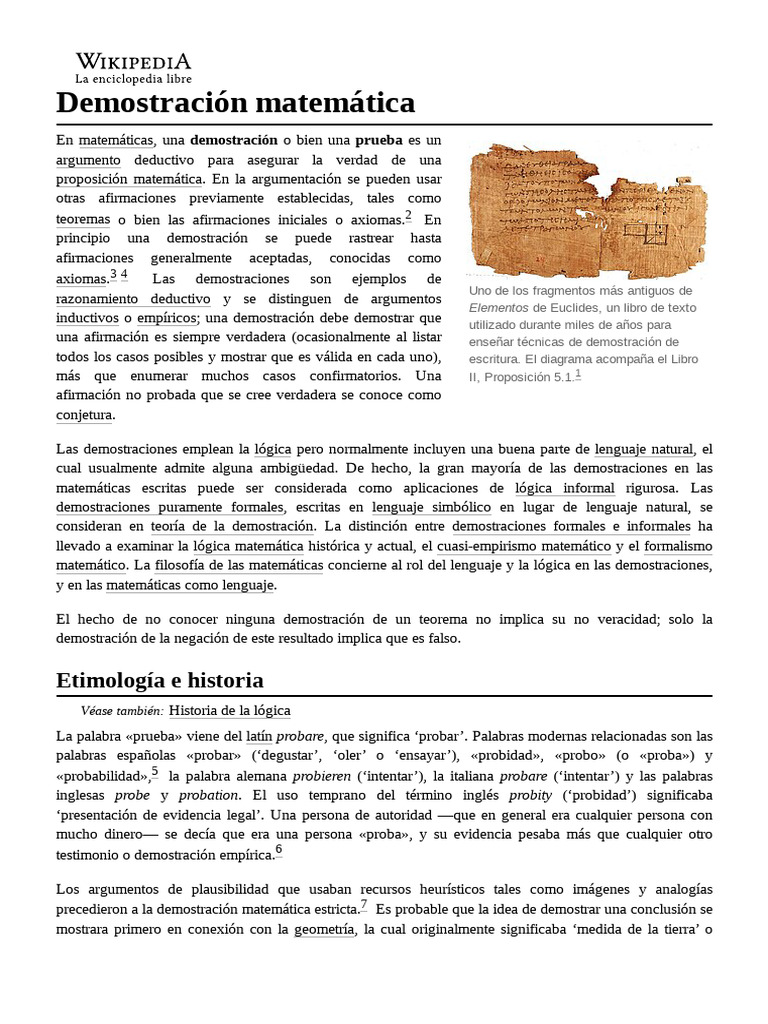 WIKIPEDIA
La enciclopedia libre

Demostración matemática

En matemáticas, una demostración o bien una prueba es un argumento deductivo para asegurar la verdad de una proposición matemática. En la argumentación se pueden usar otras afirmaciones previamente establecidas, tales como teoremas o bien las afirmaciones iniciales o axiomas.$^2$ En principio una demostración se puede rastrear hasta afirmaciones generalmente aceptadas, conocidas como axiomas.$^3$ $^4$ Las demostraciones son ejemplos de razonamiento deductivo y se distinguen de argumentos inductivos o empíricos; una demostración debe demostrar que una afirmación es siempre verdadera (ocasionalmente al listar todos los casos posibles y mostrar que es válida en cada uno), más que enumerar muchos casos confirmatorios. Una afirmación no probada que se cree verdadera se conoce como conjetura.

Uno de los fragmentos más antiguos de Elementos de Euclides, un libro de texto utilizado durante miles de años para enseñar técnicas de demostración de escritura. El diagrama acompaña el Libro II, Proposición 5.1.$^1$

Las demostraciones emplean la lógica pero normalmente incluyen una buena parte de lenguaje natural, el cual usualmente admite alguna ambigüedad. De hecho, la gran mayoría de las demostraciones en las matemáticas escritas puede ser considerada como aplicaciones de lógica informal rigurosa. Las demostraciones puramente formales, escritas en lenguaje simbólico en lugar de lenguaje natural, se consideran en teoría de la demostración. La distinción entre demostraciones formales e informales ha llevado a examinar la lógica matemática histórica y actual, el cuasi-empirismo matemático y el formalismo matemático. La filosofía de las matemáticas concierne al rol del lenguaje y la lógica en las demostraciones, y en las matemáticas como lenguaje.

El hecho de no conocer ninguna demostración de un teorema no implica su no veracidad; solo la demostración de la negación de este resultado implica que es falso.

Etimología e historia

Véase también: Historia de la lógica

La palabra «prueba» viene del latín probare, que significa ‘probar’. Palabras modernas relacionadas son las palabras españolas «probar» (‘degustar’, ‘oler’ o ‘ensayar’), «probidad», «probo» (o «proba») y «probabilidad»,$^5$ la palabra alemana probieren (‘intentar’), la italiana probare (‘intentar’) y las palabras inglesas probe y probation. El uso temprano del término inglés probity (‘probidad’) significaba ‘presentación de evidencia legal’. Una persona de autoridad —que en general era cualquier persona con mucho dinero— se decía que era una persona «proba», y su evidencia pesaba más que cualquier otro testimonio o demostración empírica.$^6$

Los argumentos de plausibilidad que usaban recursos heurísticos tales como imágenes y analogías precedieron a la demostración matemática estricta.$^7$ Es probable que la idea de demostrar una conclusión se mostrara primero en conexión con la geometría, la cual originalmente significaba ‘medida de la tierra’ o